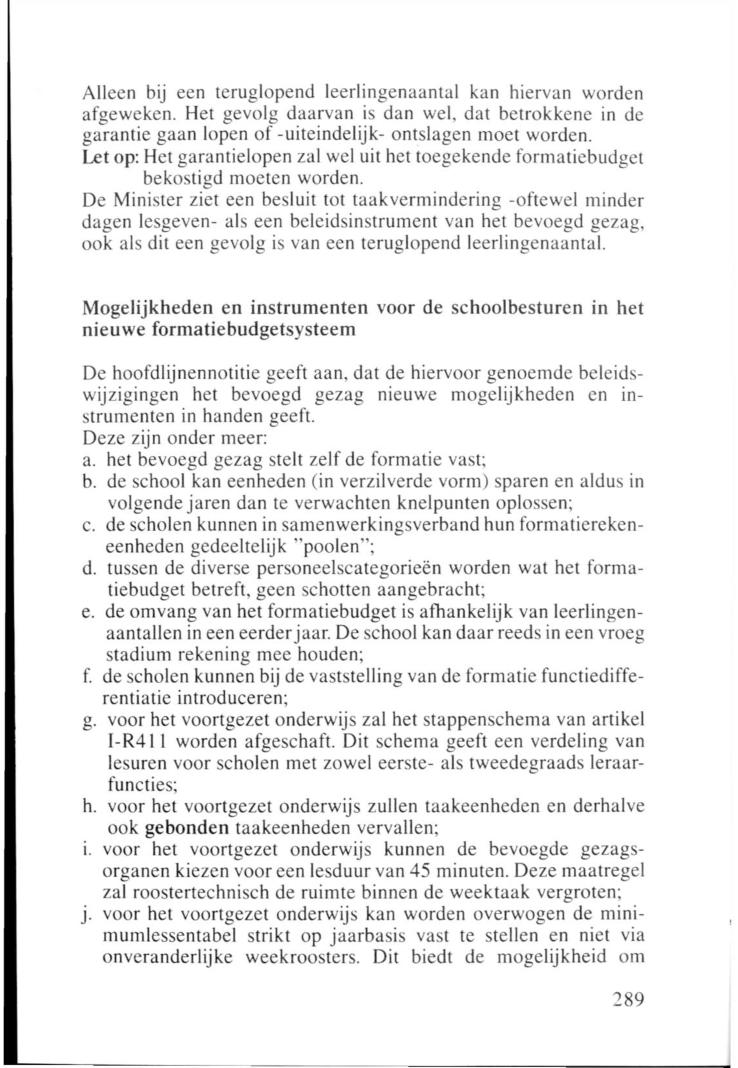 Alleen bij een teruglopend leerlingenaantal kan hiervan worden afgeweken. Het gevolg daarvan is dan wel, dat betrokkene in de garantie gaan lopen of -uiteindelijk- ontslagen moet worden.
Let op: Het garantielopen zal wel uit het toegekende formatiebudget bekostigd moeten worden.
De Minister ziet een besluit tot taakvermindering -oftewel minder dagen lesgeven- als een beleidsinstrument van het bevoegd gezag, ook als dit een gevolg is van een teruglopend leerlingenaantal.

Mogelijkheden en instrumenten voor de schoolbesturen in het nieuwe formatiebudgetsysteem

De hoofdlijnennotitie geeft aan, dat de hiervoor genoemde beleidswijzigingen het bevoegd gezag nieuwe mogelijkheden en instrumenten in handen geeft.
Deze zijn onder meer:
a. het bevoegd gezag stelt zelf de formatie vast;
b. de school kan eenheden (in verzilverde vorm) sparen en aldus in volgende jaren dan te verwachten knelpunten oplossen;
c. de scholen kunnen in samenwerkingsverband hun formatierekeneenheden gedeeltelijk "poolen";
d. tussen de diverse personeelscategorieën worden wat het formatiebudget betreft, geen schotten aangebracht;
e. de omvang van het formatiebudget is afhankelijk van leerlingenaantallen in een eerder jaar. De school kan daar reeds in een vroeg stadium rekening mee houden;
f. de scholen kunnen bij de vaststelling van de formatie functiedifferentiatie introduceren;
g. voor het voortgezet onderwijs zal het stappenschema van artikel I-R411 worden afgeschaft. Dit schema geeft een verdeling van lesuren voor scholen met zowel eerste- als tweedegraads leraarfuncties;
h. voor het voortgezet onderwijs zullen taakeenheden en derhalve ook gebonden taakeenheden vervallen;
i. voor het voortgezet onderwijs kunnen de bevoegde gezagsorganen kiezen voor een lesduur van 45 minuten. Deze maatregel zal roostertechnisch de ruimte binnen de weektaak vergroten;
j. voor het voortgezet onderwijs kan worden overwogen de minimumlessentabel strikt op jaarbasis vast te stellen en niet via onveranderlijke weekroosters. Dit biedt de mogelijkheid om

289